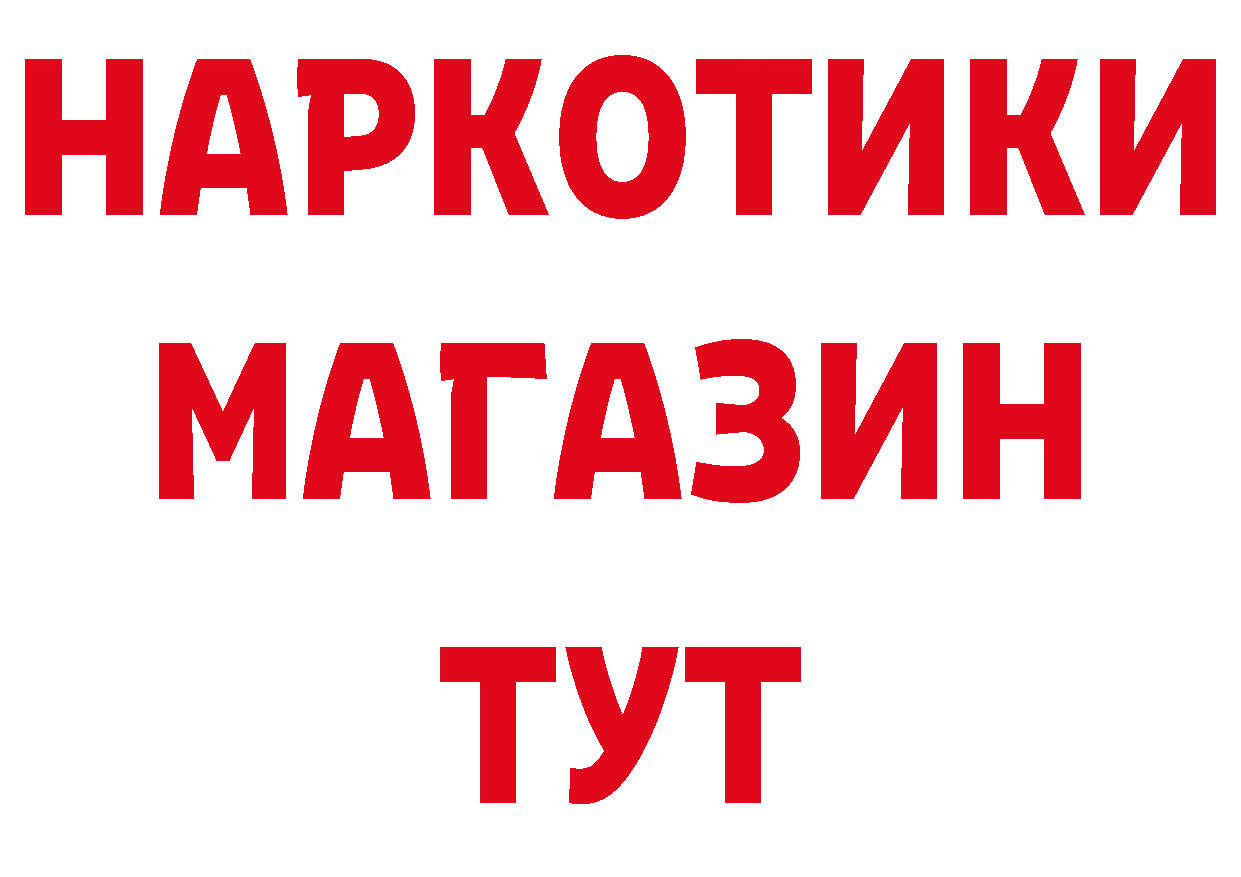 НАРКОТИКИ
МАГАЗИН
ТУТ